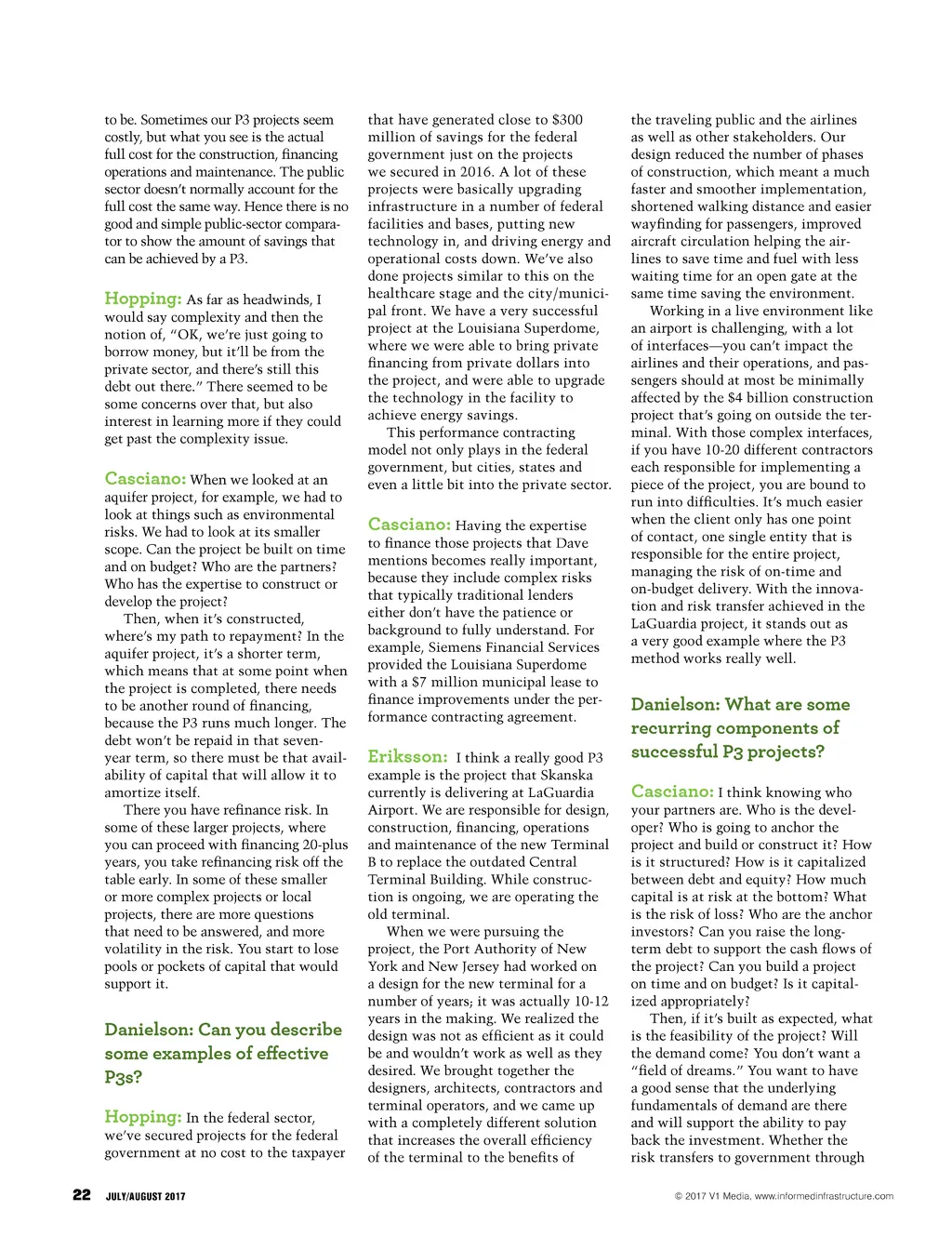 to be. Sometimes our P3 projects seem costly, but what you see is the actual full cost for the construction, financing operations and maintenance. The public sector doesn't normally account for the full cost the same way. Hence there is no good and simple public-sector comparator to show the amount of savings that can be achieved by a P3.

Hopping: As far as headwinds, I would say complexity and then the notion of, "OK, we're just going to borrow money, but it'll be from the private sector, and there's still this debt out there." There seemed to be some concerns over that, but also interest in learning more if they could get past the complexity issue.

Casciano: When we looked at an aquifer project, for example, we had to look at things such as environmental risks. We had to look at its smaller scope. Can the project be built on time and on budget? Who are the partners? Who has the expertise to construct or develop the project?

Then, when it's constructed, where's my path to repayment? In the aquifer project, it's a shorter term, which means that at some point when the project is completed, there needs to be another round of financing, because the P3 runs much longer. The debt won't be repaid in that seven-year term, so there must be that availability of capital that will allow it to amortize itself.

There you have refinance risk. In some of these larger projects, where you can proceed with financing 20-plus years, you take refinancing risk off the table early. In some of these smaller or more complex projects or local projects, there are more questions that need to be answered, and more volatility in the risk. You start to lose pools or pockets of capital that would support it.

Danielson: Can you describe some examples of effective P3s?

Hopping: In the federal sector, we've secured projects for the federal government at no cost to the taxpayer that have generated close to $300 million of savings for the federal government just on the projects we secured in 2016. A lot of these projects were basically upgrading infrastructure in a number of federal facilities and bases, putting new technology in, and driving energy and operational costs down. We've also done projects similar to this on the healthcare stage and the city/municipal front. We have a very successful project at the Louisiana Superdome, where we were able to bring private financing from private dollars into the project, and were able to upgrade the technology in the facility to achieve energy savings.

This performance contracting model not only plays in the federal government, but cities, states and even a little bit into the private sector.

Casciano: Having the expertise to finance those projects that Dave mentions becomes really important, because they include complex risks that typically traditional lenders either don't have the patience or background to fully understand. For example, Siemens Financial Services provided the Louisiana Superdome with a $7 million municipal lease to finance improvements under the performance contracting agreement.

Eriksson: I think a really good P3 example is the project that Skanska currently is delivering at LaGuardia Airport. We are responsible for design, construction, financing, operations and maintenance of the new Terminal B to replace the outdated Central Terminal Building. While construction is ongoing, we are operating the old terminal.

When we were pursuing the project, the Port Authority of New York and New Jersey had worked on a design for the new terminal for a number of years; it was actually 10-12 years in the making. We realized the design was not as efficient as it could be and wouldn't work as well as they desired. We brought together the designers, architects, contractors and terminal operators, and we came up with a completely different solution that increases the overall efficiency of the terminal to the benefits of the traveling public and the airlines as well as other stakeholders. Our design reduced the number of phases of construction, which meant a much faster and smoother implementation, shortened walking distance and easier wayfinding for passengers, improved aircraft circulation helping the airlines to save time and fuel with less waiting time for an open gate at the same time saving the environment.

Working in a live environment like an airport is challenging, with a lot of interfaces—you can't impact the airlines and their operations, and passengers should at most be minimally affected by the $4 billion construction project that's going on outside the terminal. With those complex interfaces, if you have 10-20 different contractors each responsible for implementing a piece of the project, you are bound to run into difficulties. It's much easier when the client only has one point of contact, one single entity that is responsible for the entire project, managing the risk of on-time and on-budget delivery. With the innovation and risk transfer achieved in the LaGuardia project, it stands out as a very good example where the P3 method works really well.

Danielson: What are some recurring components of successful P3 projects?

Casciano: I think knowing who your partners are. Who is the developer? Who is going to anchor the project and build or construct it? How is it structured? How is it capitalized between debt and equity? How much capital is at risk at the bottom? What is the risk of loss? Who are the anchor investors? Can you raise the long-term debt to support the cash flows of the project? Can you build a project on time and on budget? Is it capitalized appropriately?

Then, if it's built as expected, what is the feasibility of the project? Will the demand come? You don't want a "field of dreams." You want to have a good sense that the underlying fundamentals of demand are there and will support the ability to pay back the investment. Whether the risk transfers to government through

22 JULY/AUGUST 2017

© 2017 V1 Media, www.informedinfrastructure.com